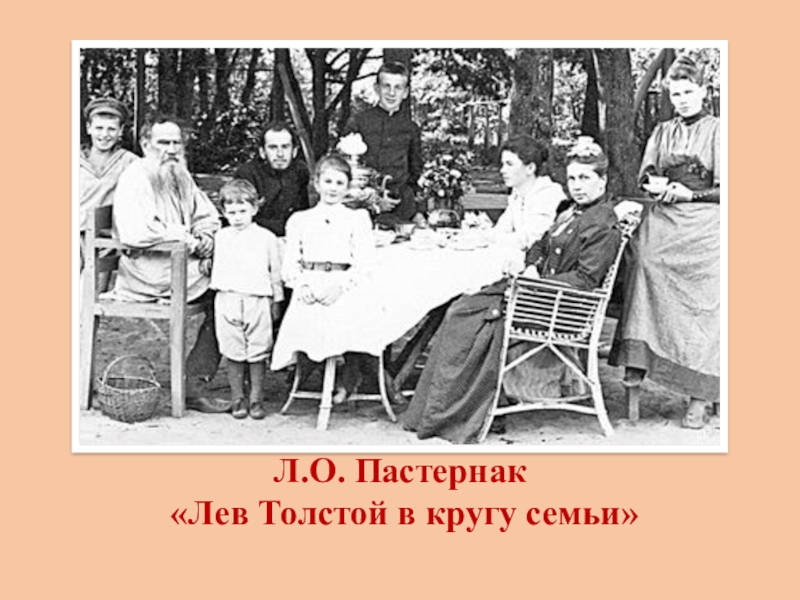 Л.О. Пастернак
«Лев Толстой в кругу семьи»